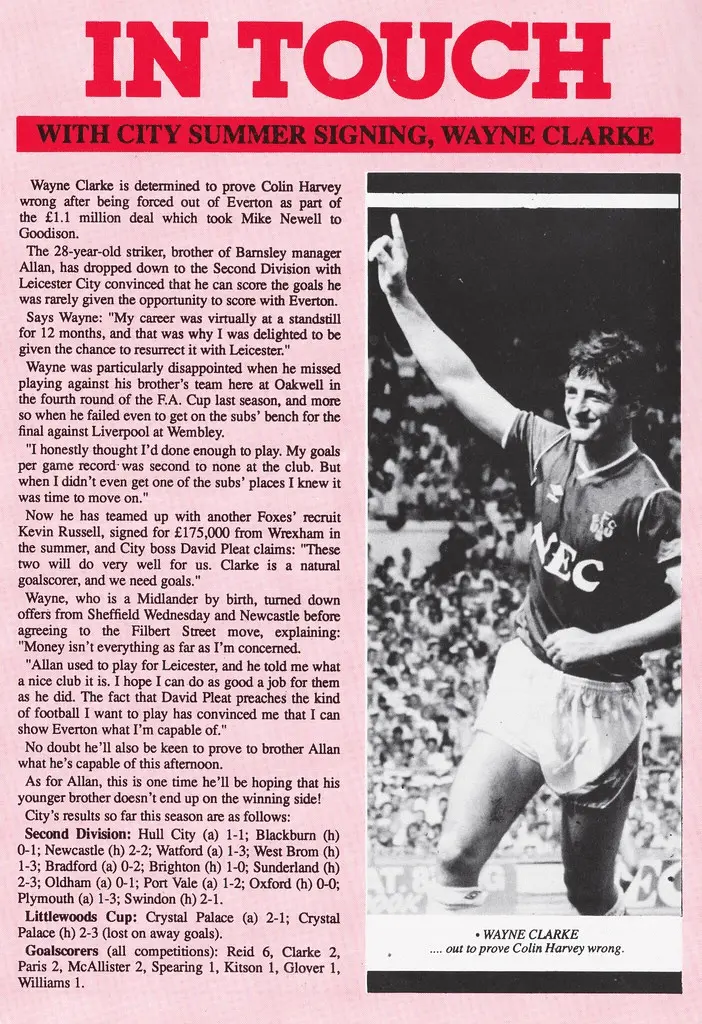 IN TOUCH

WITH CITY SUMMER SIGNING, WAYNE CLARKE

Wayne Clarke is determined to prove Colin Harvey wrong after being forced out of Everton as part of the £1.1 million deal which took Mike Newell to Goodison.

The 28-year-old striker, brother of Barnsley manager Allan, has dropped down to the Second Division with Leicester City convinced that he can score the goals he was rarely given the opportunity to score with Everton.

Says Wayne: "My career was virtually at a standstill for 12 months, and that was why I was delighted to be given the chance to resurrect it with Leicester."

Wayne was particularly disappointed when he missed playing against his brother's team here at Oakwell in the fourth round of the F.A. Cup last season, and more so when he failed even to get on the subs' bench for the final against Liverpool at Wembley.

"I honestly thought I'd done enough to play. My goals per game record was second to none at the club. But when I didn't even get one of the subs' places I knew it was time to move on."

Now he has teamed up with another Foxes' recruit Kevin Russell, signed for £175,000 from Wrexham in the summer, and City boss David Pleat claims: "These two will do very well for us. Clarke is a natural goalscorer, and we need goals."

Wayne, who is a Midlander by birth, turned down offers from Sheffield Wednesday and Newcastle before agreeing to the Filbert Street move, explaining: "Money isn't everything as far as I'm concerned.

"Allan used to play for Leicester, and he told me what a nice club it is. I hope I can do as good a job for them as he did. The fact that David Pleat preaches the kind of football I want to play has convinced me that I can show Everton what I'm capable of."

No doubt he'll also be keen to prove to brother Allan what he's capable of this afternoon.

As for Allan, this is one time he'll be hoping that his younger brother doesn't end up on the winning side!

City's results so far this season are as follows:

Second Division: Hull City (a) 1-1; Blackburn (h) 0-1; Newcastle (h) 2-2; Watford (a) 1-3; West Brom (h) 1-3; Bradford (a) 0-2; Brighton (h) 1-0; Sunderland (h) 2-3; Oldham (a) 0-1; Port Vale (a) 1-2; Oxford (h) 0-0; Plymouth (a) 1-3; Swindon (h) 2-1.

Littlewoods Cup: Crystal Palace (a) 2-1; Crystal Palace (h) 2-3 (lost on away goals).

Goalscorers (all competitions): Reid 6, Clarke 2, Paris 2, McAllister 2, Spearing 1, Kitson 1, Glover 1, Williams 1.

NEC

• WAYNE CLARKE
.... out to prove Colin Harvey wrong.